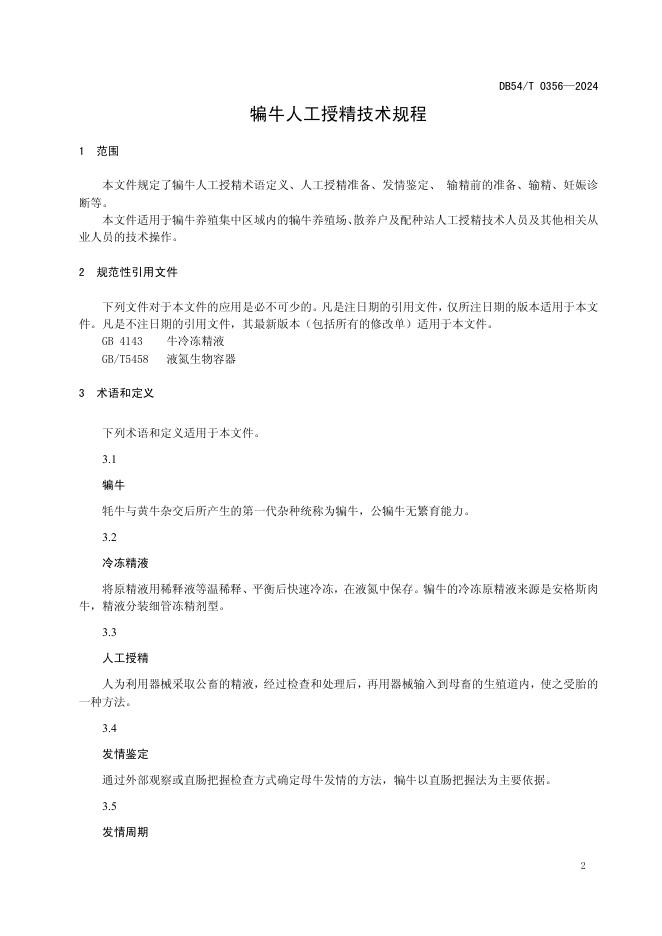 DB54/T 0356—2024

犏牛人工授精技术规程

1 范围

本文件规定了犏牛人工授精术语定义、人工授精准备、发情鉴定、 输精前的准备、输精、妊娠诊断等。

本文件适用于犏牛养殖集中区域内的犏牛养殖场、散养户及配种站人工授精技术人员及其他相关从业人员的技术操作。

2 规范性引用文件

下列文件对于本文件的应用是必不可少的。凡是注日期的引用文件，仅所注日期的版本适用于本文件。凡是不注日期的引用文件，其最新版本（包括所有的修改单）适用于本文件。

GB 4143 牛冷冻精液

GB/T5458 液氮生物容器

3 术语和定义

下列术语和定义适用于本文件。

3.1

犏牛

牦牛与黄牛杂交后所产生的第一代杂种统称为犏牛，公犏牛无繁育能力。

3.2

冷冻精液

将原精液用稀释液等温稀释、平衡后快速冷冻，在液氮中保存。犏牛的冷冻原精液来源是安格斯肉牛，精液分装细管冻精剂型。

3.3

人工授精

人为利用器械采取公畜的精液，经过检查和处理后，再用器械输入到母畜的生殖道内，使之受胎的一种方法。

3.4

发情鉴定

通过外部观察或直肠把握检查方式确定母牛发情的方法，犏牛以直肠把握法为主要依据。

3.5

发情周期

2